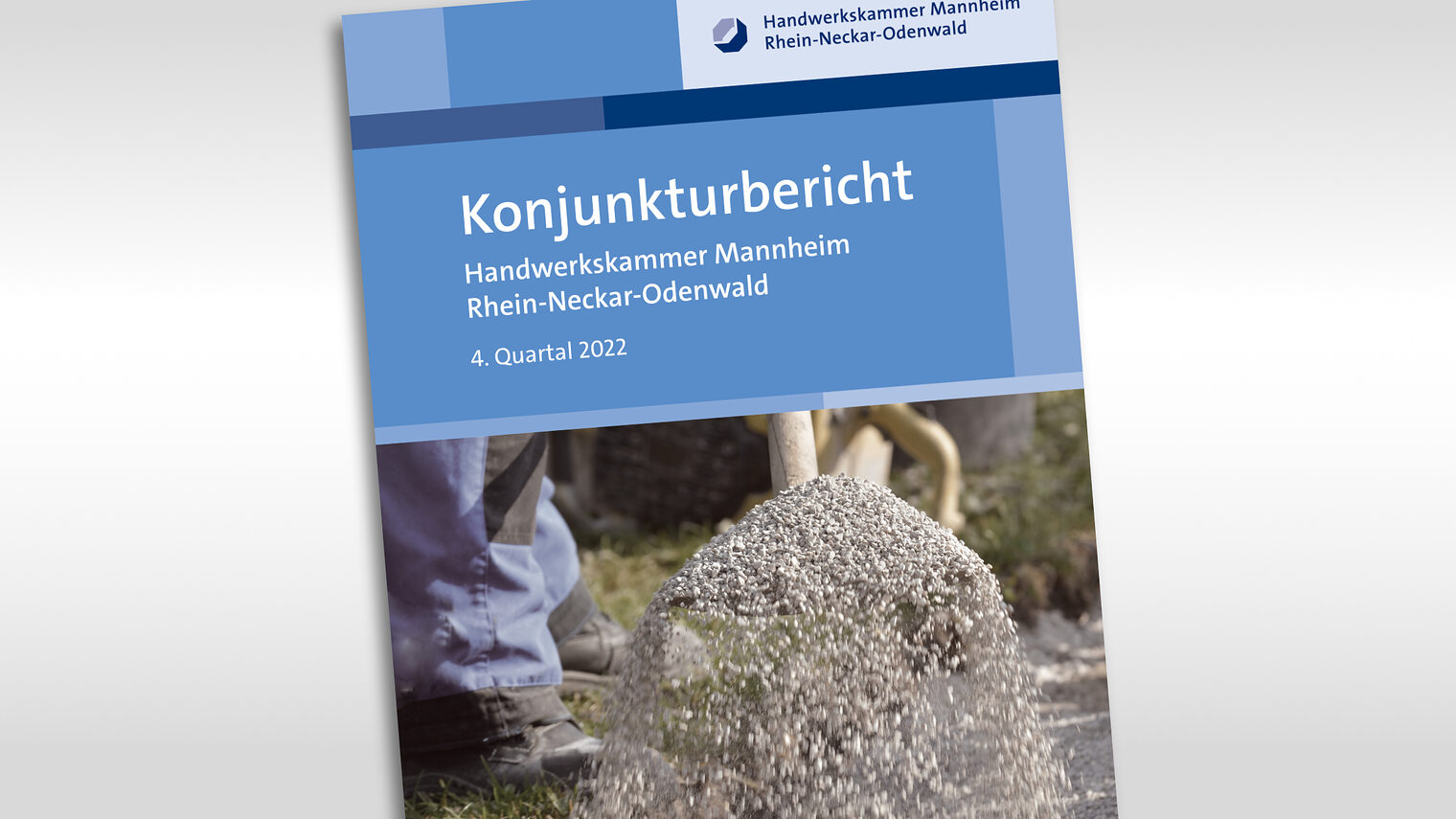 Handwerkskammer Mannheim
Rhein-Neckar-Odenwald

Konjunkturbericht

Handwerkskammer Mannheim
Rhein-Neckar-Odenwald

4. Quartal 2022